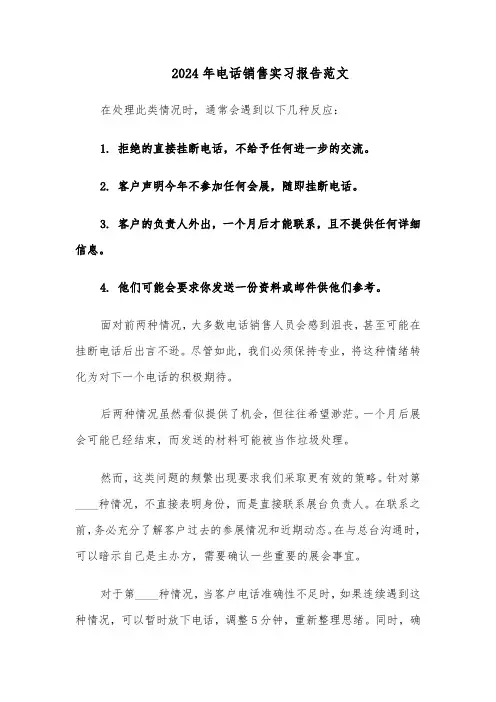 2024年电话销售实习报告范文

在处理此类情况时，通常会遇到以下几种反应：

1. 拒绝的直接挂断电话，不给予任何进一步的交流。

2. 客户声明今年不参加任何会展，随即挂断电话。

3. 客户的负责人外出，一个月后才能联系，且不提供任何详细信息。

4. 他们可能会要求你发送一份资料或邮件供他们参考。

面对前两种情况，大多数电话销售人员会感到沮丧，甚至可能在挂断电话后出言不逊。尽管如此，我们必须保持专业，将这种情绪转化为对下一个电话的积极期待。

后两种情况虽然看似提供了机会，但往往希望渺茫。一个月后展会可能已经结束，而发送的材料可能被当作垃圾处理。

然而，这类问题的频繁出现要求我们采取更有效的策略。针对第____种情况，不直接表明身份，而是直接联系展台负责人。在联系之前，务必充分了解客户过去的参展情况和近期动态。在与总台沟通时，可以暗示自己是主办方，需要确认一些重要的展会事宜。

对于第____种情况，当客户电话准确性不足时，如果连续遇到这种情况，可以暂时放下电话，调整5分钟，重新整理思绪。同时，确